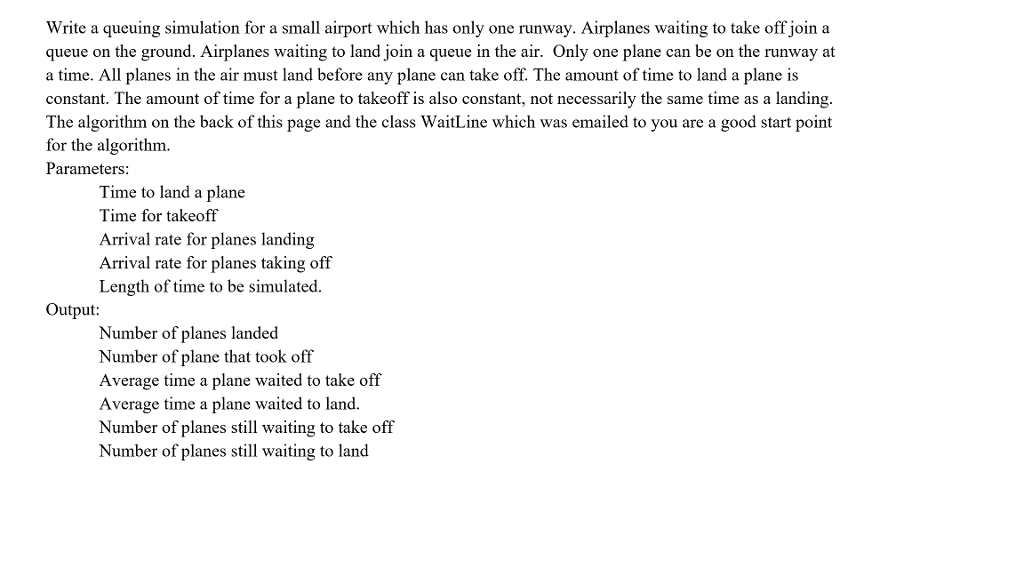 Write a queuing simulation for a small airport which has only one runway. Airplanes waiting to take off join a queue on the ground. Airplanes waiting to land join a queue in the air. Only one plane can be on the runway at a time. All planes in the air must land before any plane can take off. The amount of time to land a plane is constant. The amount of time for a plane to takeoff is also constant, not necessarily the same time as a landing. The algorithm on the back of this page and the class WaitLine which was emailed to you are a good start point for the algorithm.
Parameters:
Time to land a plane
Time for takeoff
Arrival rate for planes landing
Arrival rate for planes taking off
Length of time to be simulated.
Output:
Number of planes landed
Number of plane that took off
Average time a plane waited to take off
Average time a plane waited to land.
Number of planes still waiting to take off
Number of planes still waiting to land